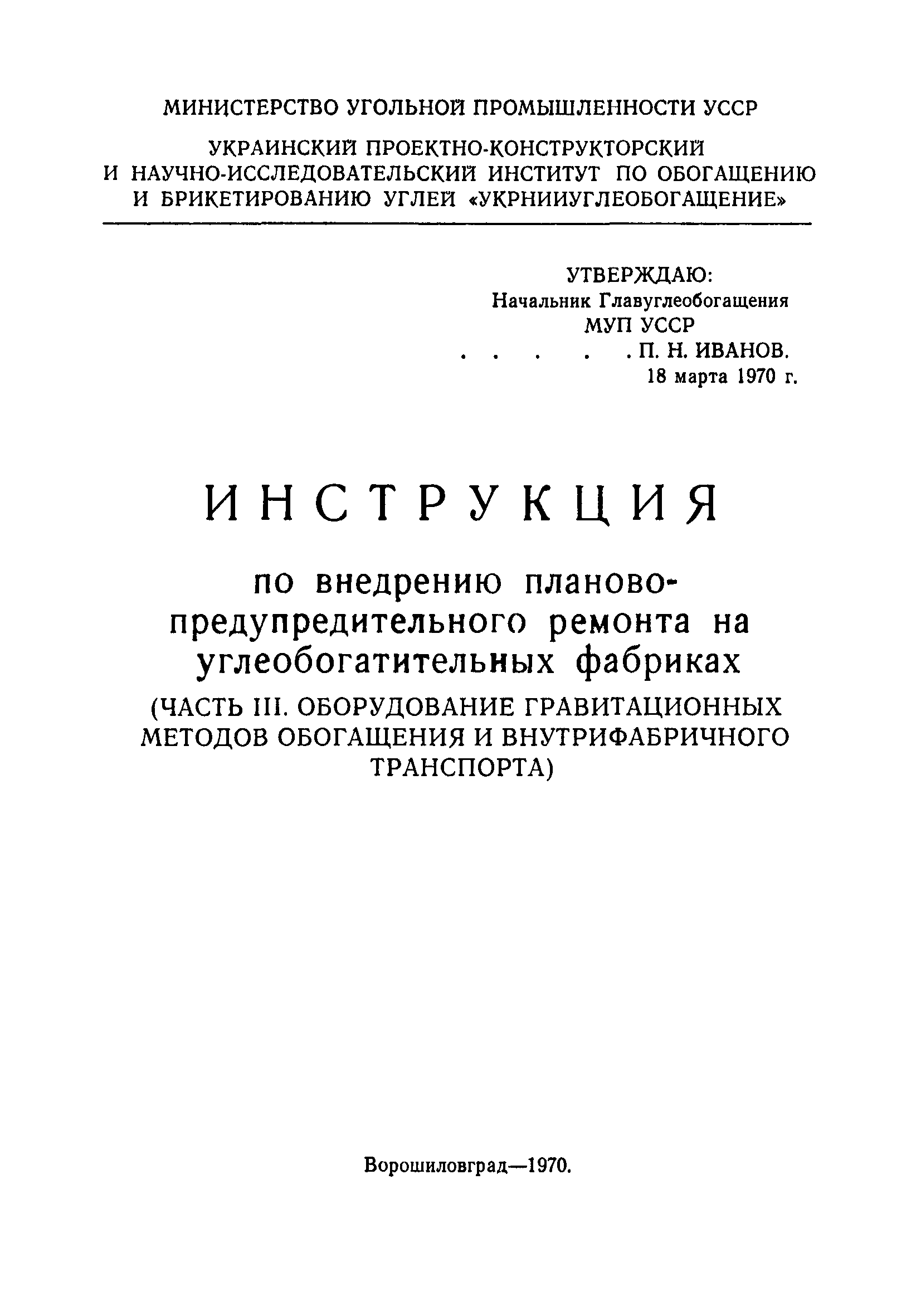 МИНИСТЕРСТВО УГОЛЬНОЙ ПРОМЫШЛЕННОСТИ УССР

УКРАИНСКИЙ ПРОЕКТНО-КОНСТРУКТОРСКИЙ И НАУЧНО-ИССЛЕДОВАТЕЛЬСКИЙ ИНСТИТУТ ПО ОБОГАЩЕНИЮ И БРИКЕТИРОВАНИЮ УГЛЕЙ «УКРНИИУГЛЕОБОГАЩЕНИЕ»

УТВЕРЖДАЮ:
Начальник Главуглеобогащения
МУП УССР
. . . . . П. Н. ИВАНОВ.
18 марта 1970 г.

ИНСТРУКЦИЯ

по внедрению планово-предупредительного ремонта на углеобогатительных фабриках
(ЧАСТЬ III. ОБОРУДОВАНИЕ ГРАВИТАЦИОННЫХ МЕТОДОВ ОБОГАЩЕНИЯ И ВНУТРИФАБРИЧНОГО ТРАНСПОРТА)

Ворошиловград—1970.